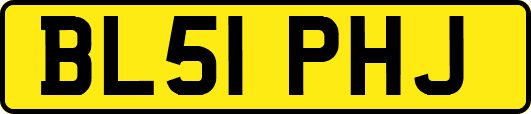 BL51 PHJ